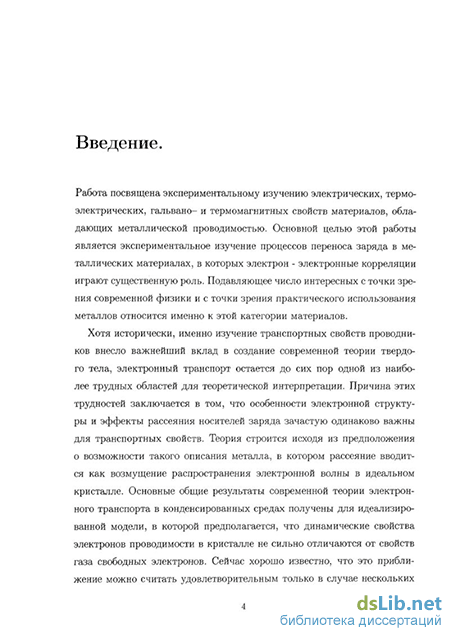 Введение.

Работа посвящена экспериментальному изучению электрических, термоэлектрических, гальвано– и термомагнитных свойств материалов, обладающих металлической проводимостью. Основной целью этой работы является экспериментальное изучение процессов переноса заряда в металлических материалах, в которых электрон - электронные корреляции играют существенную роль. Подавляющее число интересных с точки зрения современной физики и с точки зрения практического использования металлов относится именно к этой категории материалов.

Хотя исторически, именно изучение транспортных свойств проводников внесло важнейший вклад в создание современной теории твердого тела, электронный транспорт остается до сих пор одной из наиболее трудных областей для теоретической интерпретации. Причина этих трудностей заключается в том, что особенности электронной структуры и эффекты рассеяния носителей заряда зачастую одинаково важны для транспортных свойств. Теория строится исходя из предположения о возможности такого описания металла, в котором рассеяние вводится как возмущение распространения электронной волны в идеальном кристалле. Основные общие результаты современной теории электронного транспорта в конденсированных средах получены для идеализированной модели, в которой предполагается, что динамические свойства электронов проводимости в кристалле не сильно отличаются от свойств газа свободных электронов. Сейчас хорошо известно, что это приближение можно считать удовлетворительным только в случае нескольких

4

dsLib.net
библиотека диссертаций